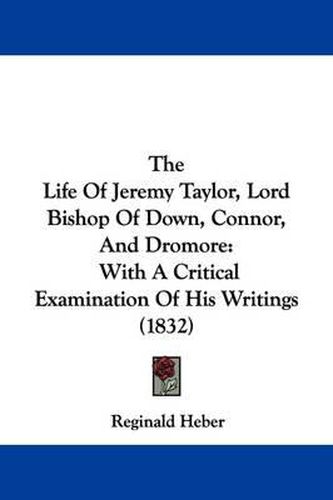 The
Life Of Jeremy Taylor, Lord Bishop Of Down, Connor, And Dromore:
With A Critical Examination Of His Writings
(1832)

Reginald Heber